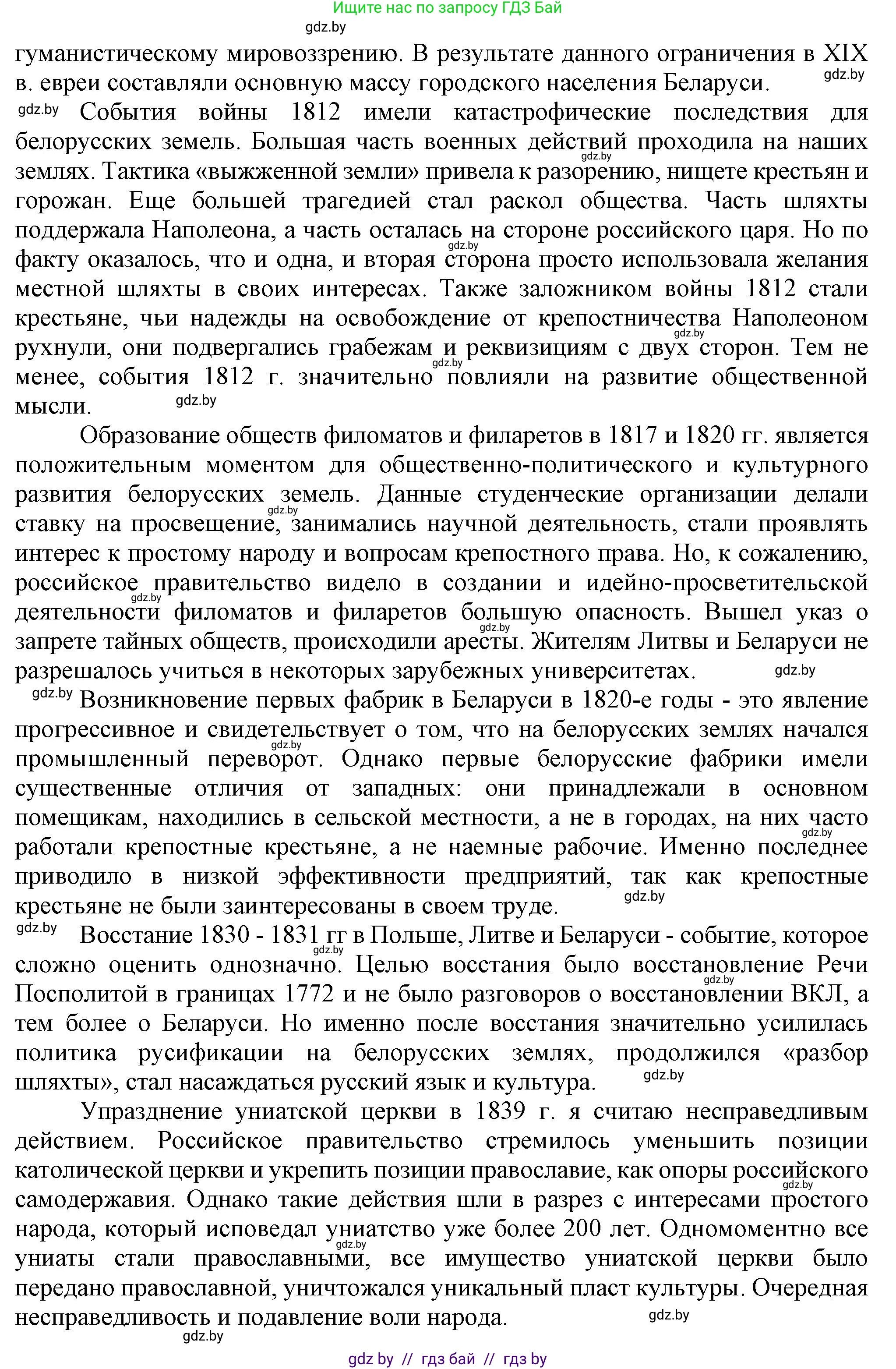 Ищите нас по запросу ГДЗ Бай

gdz.by

гуманистическому мировоззрению. В результате данного ограничения в XIX в. евреи составляли основную массу городского населения Беларуси. gdz.by

gdz.by События войны 1812 имели катастрофические последствия для белорусских земель. Большая часть военных действий проходила на наших землях. Тактика «выжженной земли» привела к разорению, нищете крестьян и горожан. Еще большей трагедией стал раскол общества. Часть шляхты поддержала Наполеона, а часть осталась на стороне российского царя. Но по факту оказалось, что и одна, и вторая сторона просто использовала желания местной шляхты в своих интересах. Также заложником войны 1812 стали крестьяне, чьи надежды на освобождение от крепостничества Наполеоном рухнули, они подвергались грабежам и реквизициям с двух сторон. Тем не менее, события 1812 г. значительно повлияли на развитие общественной мысли. gdz.by

Образование обществ филоматов и филаретов в 1817 и 1820 гг. является положительным моментом для общественно-политического и культурного развития белорусских земель. Данные студенческие организации делали ставку на просвещение, занимались научной деятельность, стали проявлять интерес к простому народу и вопросам крепостного права. Но, к сожалению, российское правительство видело в создании и идейно-просветительской деятельности филоматов и филаретов большую опасность. Вышел указ о запрете тайных обществ, происходили аресты. Жителям Литвы и Беларуси не разрешалось учиться в некоторых зарубежных университетах. gdz.by

gdz.by Возникновение первых фабрик в Беларуси в 1820-е годы - это явление прогрессивное и свидетельствует о том, что на белорусских землях начался промышленный переворот. Однако первые белорусские фабрики имели существенные отличия от западных: они принадлежали в основном помещикам, находились в сельской местности, а не в городах, на них часто работали крепостные крестьяне, а не наемные рабочие. Именно последнее приводило в низкой эффективности предприятий, так как крепостные крестьяне не были заинтересованы в своем труде. gdz.by

gdz.by Восстание 1830 - 1831 гг в Польше, Литве и Беларуси - событие, которое сложно оценить однозначно. Целью восстания было восстановление Речи Посполитой в границах 1772 и не было разговоров о восстановлении ВКЛ, а тем более о Беларуси. Но именно после восстания значительно усилилась политика русификации на белорусских землях, продолжился «разбор шляхты», стал насаждаться русский язык и культура. gdz.by

Упразднение униатской церкви в 1839 г. я считаю несправедливым действием. Российское правительство стремилось уменьшить позиции католической церкви и укрепить позиции православие, как опоры российского самодержавия. Однако такие действия шли в разрез с интересами простого народа, который исповедал униатство уже более 200 лет. Одномоментно все униаты стали православными, все имущество униатской церкви было передано православной, уничтожался уникальный пласт культуры. Очередная несправедливость и подавление воли народа. gdz.by

gdz.by

gdz by // гдз бай // гдз by